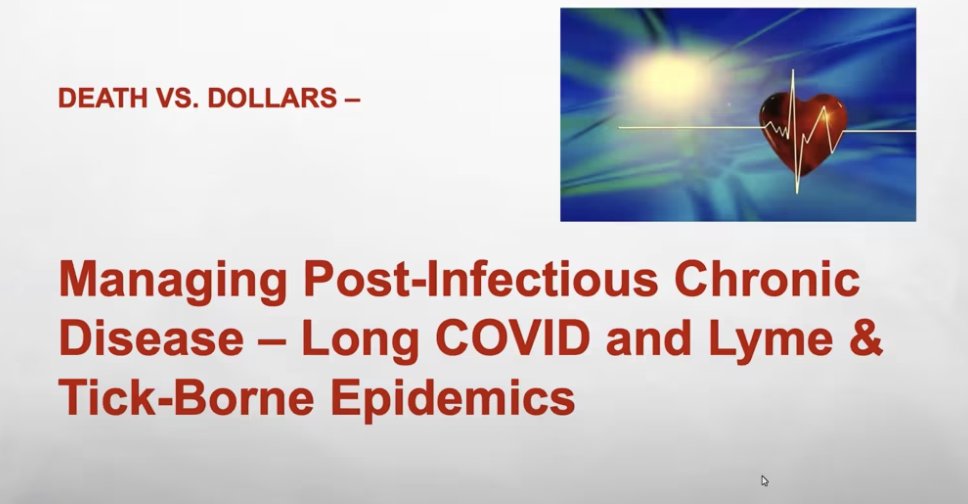 DEATH VS. DOLLARS –

Managing Post-Infectious Chronic Disease – Long COVID and Lyme & Tick-Borne Epidemics